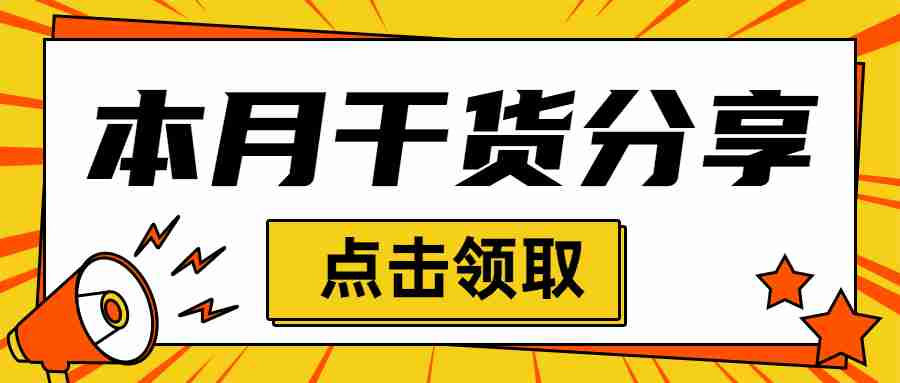 本月干货分享

点击领取